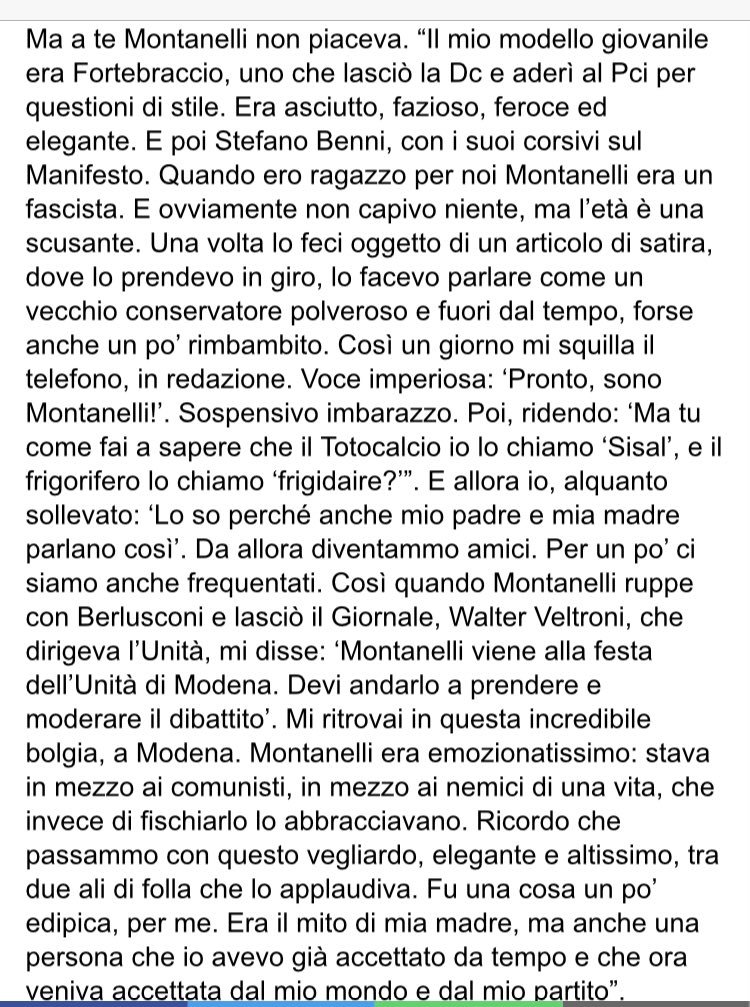 Ma a te Montanelli non piaceva. “Il mio modello giovanile era Fortebraccio, uno che lasciò la Dc e aderì al Pci per questioni di stile. Era asciutto, fazioso, feroce ed elegante. E poi Stefano Benni, con i suoi corsivi sul Manifesto. Quando ero ragazzo per noi Montanelli era un fascista. E ovviamente non capivo niente, ma l’età è una scusante. Una volta lo feci oggetto di un articolo di satira, dove lo prendevo in giro, lo facevo parlare come un vecchio conservatore polveroso e fuori dal tempo, forse anche un po’ rimbambito. Così un giorno mi squilla il telefono, in redazione. Voce imperiosa: ‘Pronto, sono Montanelli!’. Sospensivo imbarazzo. Poi, ridendo: ‘Ma tu come fai a sapere che il Totocalcio io lo chiamo ‘Sisal’, e il frigorifero lo chiamo ‘frigidaire?’”. E allora io, alquanto sollevato: ‘Lo so perché anche mio padre e mia madre parlano così’. Da allora diventammo amici. Per un po’ ci siamo anche frequentati. Così quando Montanelli ruppe con Berlusconi e lasciò il Giornale, Walter Veltroni, che dirigeva l’Unità, mi disse: ‘Montanelli viene alla festa dell’Unità di Modena. Devi andarlo a prendere e moderare il dibattito’. Mi ritrovai in questa incredibile bolgia, a Modena. Montanelli era emozionatissimo: stava in mezzo ai comunisti, in mezzo ai nemici di una vita, che invece di fischiarlo lo abbracciavano. Ricordo che passammo con questo vegliardo, elegante e altissimo, tra due ali di folla che lo applaudiva. Fu una cosa un po’ edipica, per me. Era il mito di mia madre, ma anche una persona che io avevo già accettato da tempo e che ora veniva accettata dal mio mondo e dal mio partito”.